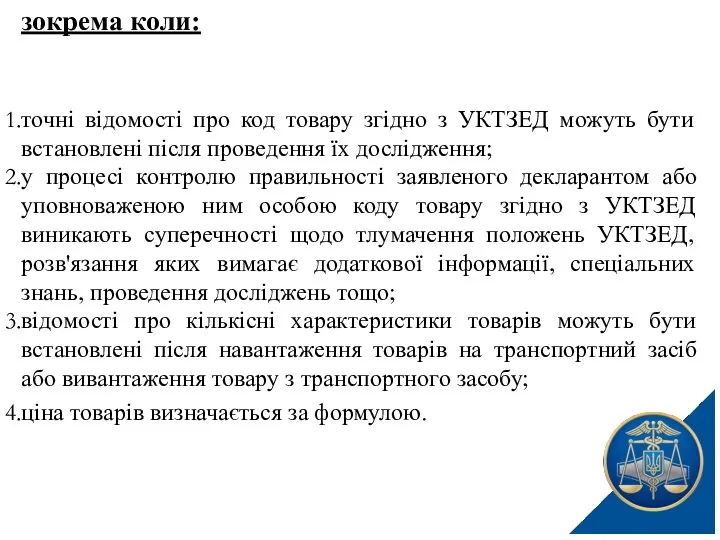 зокрема коли:

1.точні відомості про код товару згідно з УКТЗЕД можуть бути встановлені після проведення їх дослідження;
2.у процесі контролю правильності заявленого декларантом або уповноваженою ним особою коду товару згідно з УКТЗЕД виникають суперечності щодо тлумачення положень УКТЗЕД, розв'язання яких вимагає додаткової інформації, спеціальних знань, проведення досліджень тощо;
3.відомості про кількісні характеристики товарів можуть бути встановлені після навантаження товарів на транспортний засіб або вивантаження товару з транспортного засобу;
4.ціна товарів визначається за формулою.